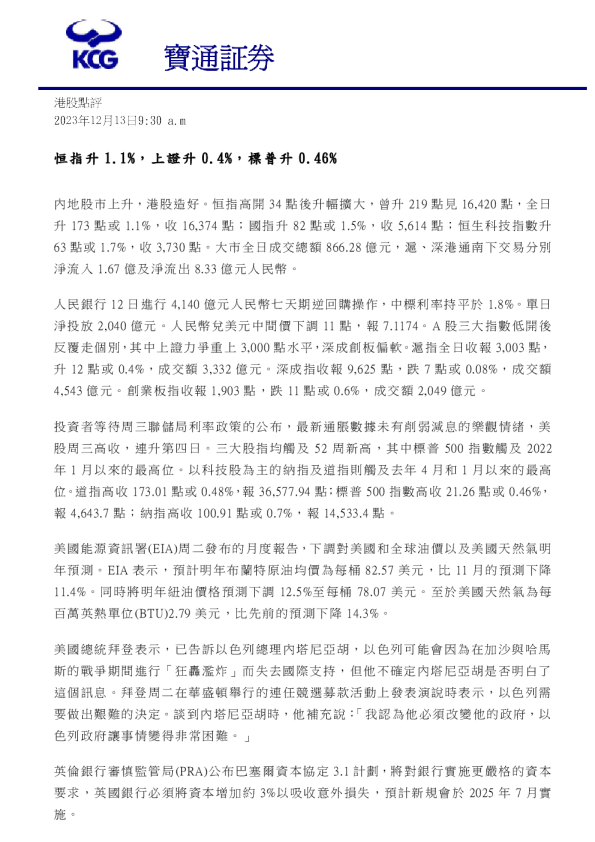 KCG 寶通証券

港股點評
2023年12月13日9:30 a.m

恒指升 1.1%，上證升 0.4%，標普升 0.46%

內地股市上升，港股造好。恒指高開 34 點後升幅擴大，曾升 219 點見 16,420 點，全日升 173 點或 1.1%，收 16,374 點；國指升 82 點或 1.5%，收 5,614 點；恒生科技指數升 63 點或 1.7%，收 3,730 點。大市全日成交總額 866.28 億元，滬、深港通南下交易分別淨流入 1.67 億及淨流出 8.33 億元人民幣。

人民銀行 12 日進行 4,140 億元人民幣七天期逆回購操作，中標利率持平於 1.8%。單日淨投放 2,040 億元。人民幣兌美元中間價下調 11 點，報 7.1174。A 股三大指數低開後反覆走個別，其中上證力爭重上 3,000 點水平，深成創板偏軟。滬指全日收報 3,003 點，升 12 點或 0.4%，成交額 3,332 億元。深成指收報 9,625 點，跌 7 點或 0.08%，成交額 4,543 億元。創業板指收報 1,903 點，跌 11 點或 0.6%，成交額 2,049 億元。

投資者等待周三聯儲局利率政策的公布，最新通脹數據未有削弱減息的樂觀情緒，美股周三高收，連升第四日。三大股指均觸及 52 周新高，其中標普 500 指數觸及 2022 年 1 月以來的最高位。以科技股為主的納指及道指則觸及去年 4 月和 1 月以來的最高位。道指高收 173.01 點或 0.48%，報 36,577.94 點；標普 500 指數高收 21.26 點或 0.46%，報 4,643.7 點；納指高收 100.91 點或 0.7%，報 14,533.4 點。

美國能源資訊署(EIA)周二發布的月度報告，下調對美國和全球油價以及美國天然氣明年預測。EIA 表示，預計明年布蘭特原油均價為每桶 82.57 美元，比 11 月的預測下降 11.4%。同時將明年紐油價格預測下調 12.5%至每桶 78.07 美元。至於美國天然氣為每百萬英熱單位(BTU)2.79 美元，比先前的預測下降 14.3%。

美國總統拜登表示，已告訴以色列總理內塔尼亞胡，以色列可能會因為在加沙與哈馬斯的戰爭期間進行「狂轟濫炸」而失去國際支持，但他不確定內塔尼亞胡是否明白了這個訊息。拜登周二在華盛頓舉行的連任競選募款活動上發表演說時表示，以色列需要做出艱難的決定。談到內塔尼亞胡時，他補充說：「我認為他必須改變他的政府，以色列政府讓事情變得非常困難。」

英倫銀行審慎監管局(PRA)公布巴塞爾資本協定 3.1 計劃，將對銀行實施更嚴格的資本要求，英國銀行必須將資本增加約 3%以吸收意外損失，預計新規會於 2025 年 7 月實施。